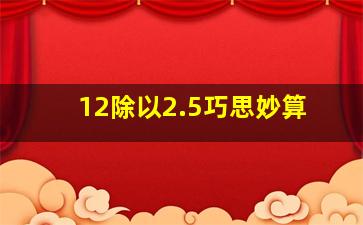 12除以2.5巧思妙算